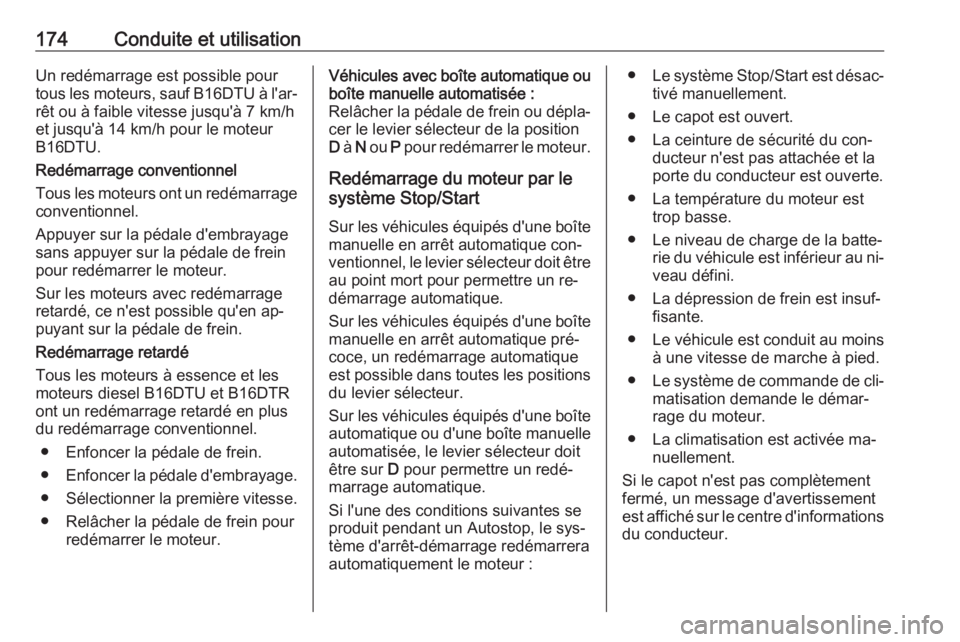 174 Conduite et utilisation

Un redémarrage est possible pour tous les moteurs, sauf B16DTU à l'arrêt ou à faible vitesse jusqu'à 7 km/h et jusqu'à 14 km/h pour le moteur B16DTU.

Redémarrage conventionnel

Tous les moteurs ont un redémarrage conventionnel.

Appuyer sur la pédale d'embrayage sans appuyer sur la pédale de frein pour redémarrer le moteur.

Sur les moteurs avec redémarrage retardé, ce n'est possible qu'en appuyant sur la pédale de frein.

Redémarrage retardé

Tous les moteurs à essence et les moteurs diesel B16DTU et B16DTR ont un redémarrage retardé en plus du redémarrage conventionnel.

● Enfoncer la pédale de frein.
● Enfoncer la pédale d'embrayage.
● Sélectionner la première vitesse.
● Relâcher la pédale de frein pour redémarrer le moteur.

Véhicules avec boîte automatique ou boîte manuelle automatisée :
Relâcher la pédale de frein ou déplacer le levier sélecteur de la position D à N ou P pour redémarrer le moteur.

Redémarrage du moteur par le système Stop/Start

Sur les véhicules équipés d'une boîte manuelle en arrêt automatique conventionnel, le levier sélecteur doit être au point mort pour permettre un redémarrage automatique.

Sur les véhicules équipés d'une boîte manuelle en arrêt automatique précoce, un redémarrage automatique est possible dans toutes les positions du levier sélecteur.

Sur les véhicules équipés d'une boîte automatique ou d'une boîte manuelle automatisée, le levier sélecteur doit être sur D pour permettre un redémarrage automatique.

Si l'une des conditions suivantes se produit pendant un Autostop, le système d'arrêt-démarrage redémarrera automatiquement le moteur :

● Le système Stop/Start est désactivé manuellement.
● Le capot est ouvert.
● La ceinture de sécurité du conducteur n'est pas attachée et la porte du conducteur est ouverte.
● La température du moteur est trop basse.
● Le niveau de charge de la batterie du véhicule est inférieur au niveau défini.
● La dépression de frein est insuffisante.
● Le véhicule est conduit au moins à une vitesse de marche à pied.
● Le système de commande de climatisation demande le démarrage du moteur.
● La climatisation est activée manuellement.

Si le capot n'est pas complètement fermé, un message d'avertissement est affiché sur le centre d'informations du conducteur.

carmanualsonline.info